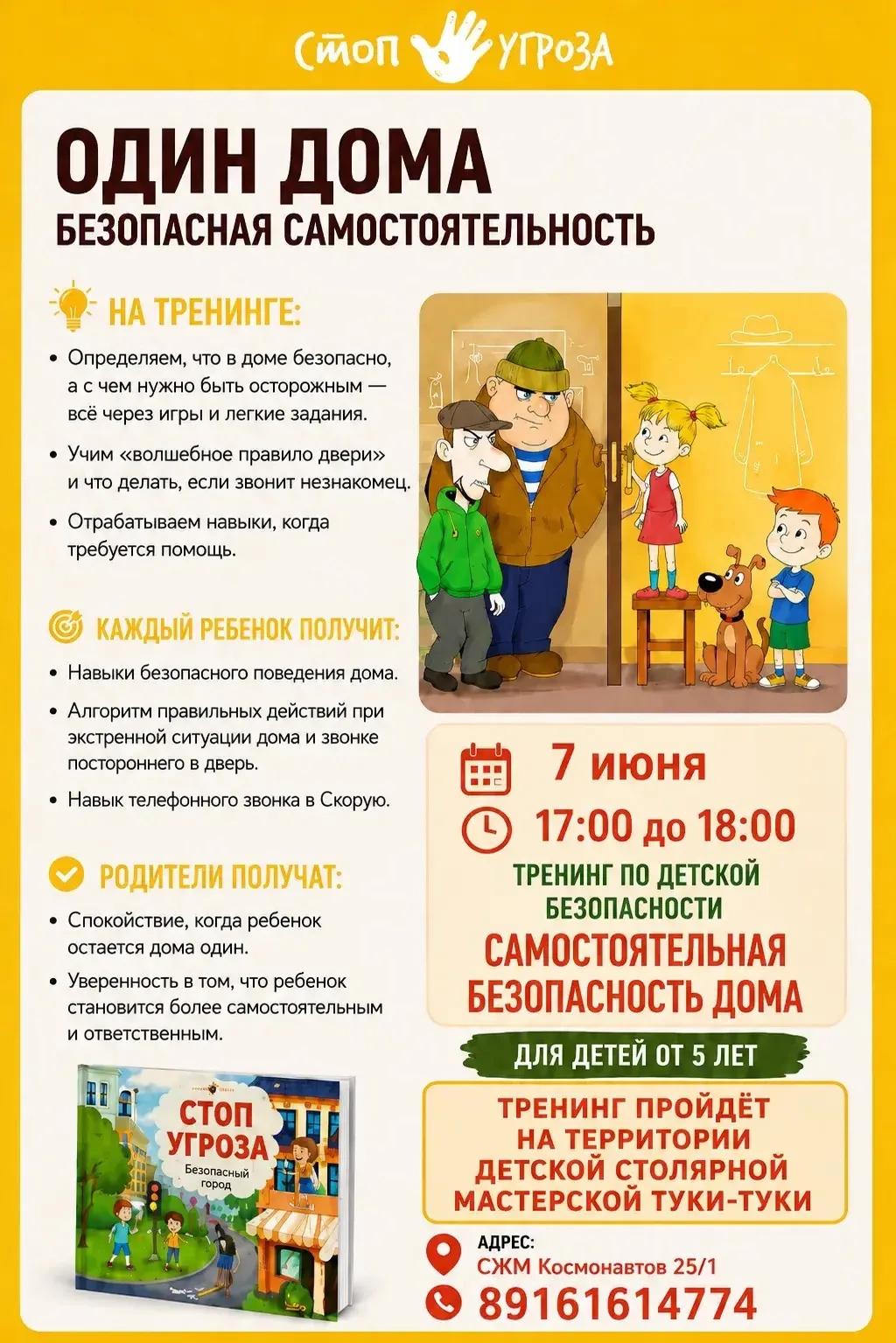 СТОП УГРОЗА

ОДИН ДОМА
БЕЗОПАСНАЯ САМОСТОЯТЕЛЬНОСТЬ

НА ТРЕНИНГЕ:

• Определяем, что в доме безопасно, а с чем нужно быть осторожным — всё через игры и легкие задания.

• Учим «волшебное правило двери» и что делать, если звонит незнакомец.

• Отрабатываем навыки, когда требуется помощь.

КАЖДЫЙ РЕБЕНОК ПОЛУЧИТ:

• Навыки безопасного поведения дома.

• Алгоритм правильных действий при экстренной ситуации дома и звонке постороннего в дверь.

• Навык телефонного звонка в Скорую.

РОДИТЕЛИ ПОЛУЧАТ:

• Спокойствие, когда ребенок остается дома один.

• Уверенность в том, что ребенок становится более самостоятельным и ответственным.

СТОП УГРОЗА
Безопасный город

7 июня

17:00 до 18:00

ТРЕНИНГ ПО ДЕТСКОЙ БЕЗОПАСНОСТИ
САМОСТОЯТЕЛЬНАЯ БЕЗОПАСНОСТЬ ДОМА

ДЛЯ ДЕТЕЙ ОТ 5 ЛЕТ

ТРЕНИНГ ПРОЙДЁТ НА ТЕРРИТОРИИ ДЕТСКОЙ СТОЛЯРНОЙ МАСТЕРСКОЙ ТУКИ-ТУКИ

АДРЕС:
СЖМ Космонавтов 25/1

89161614774